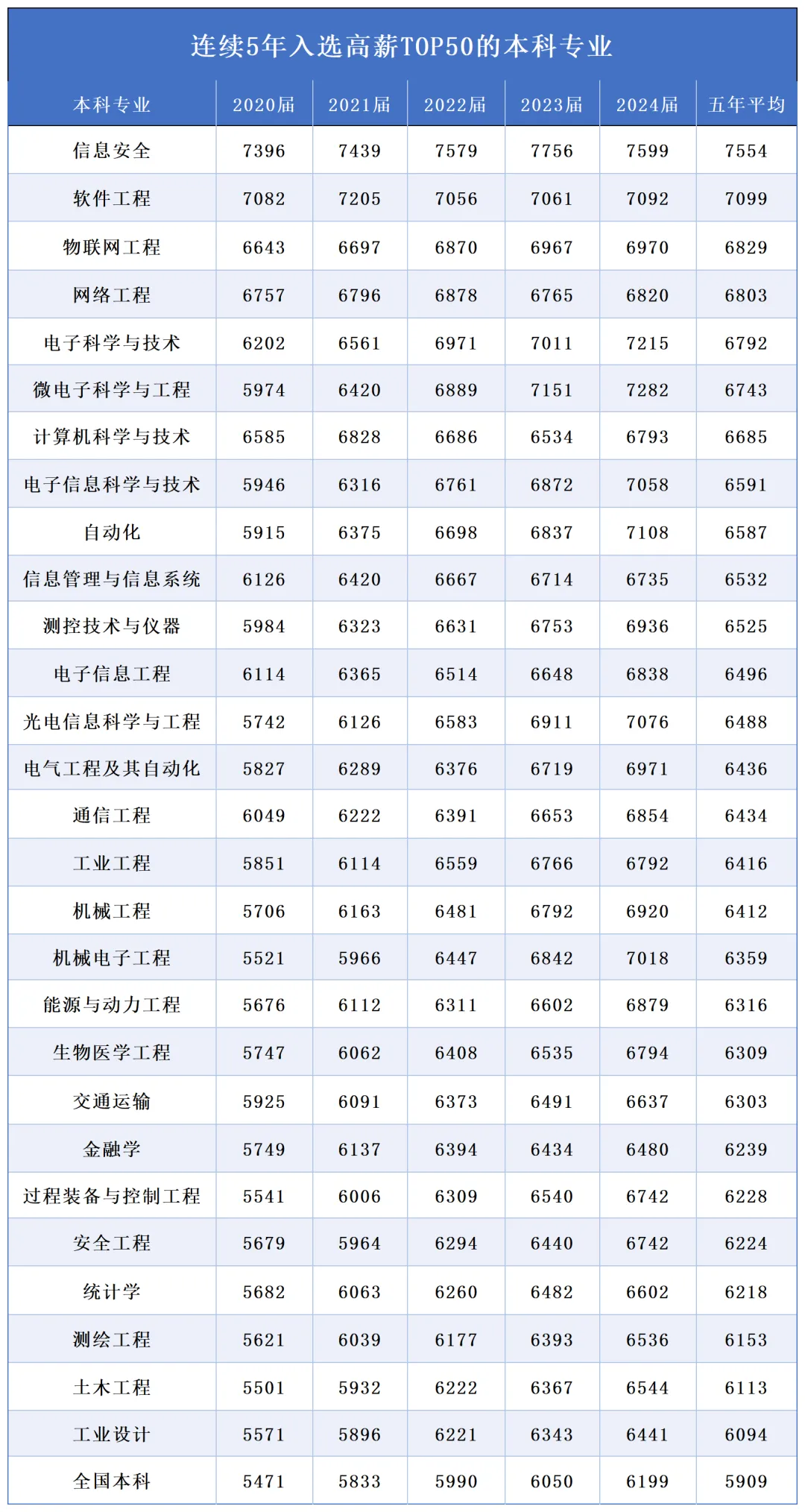 连续5年入选高薪TOP50的本科专业

| 本科专业 | 2020届 | 2021届 | 2022届 | 2023届 | 2024届 | 五年平均 |
|---|---|---|---|---|---|---|
| 信息安全 | 7396 | 7439 | 7579 | 7756 | 7599 | 7554 |
| 软件工程 | 7082 | 7205 | 7056 | 7061 | 7092 | 7099 |
| 物联网工程 | 6643 | 6697 | 6870 | 6967 | 6970 | 6829 |
| 网络工程 | 6757 | 6796 | 6878 | 6765 | 6820 | 6803 |
| 电子科学与技术 | 6202 | 6561 | 6971 | 7011 | 7215 | 6792 |
| 微电子科学与工程 | 5974 | 6420 | 6889 | 7151 | 7282 | 6743 |
| 计算机科学与技术 | 6585 | 6828 | 6686 | 6534 | 6793 | 6685 |
| 电子信息科学与技术 | 5946 | 6316 | 6761 | 6872 | 7058 | 6591 |
| 自动化 | 5915 | 6375 | 6698 | 6837 | 7108 | 6587 |
| 信息管理与信息系统 | 6126 | 6420 | 6667 | 6714 | 6735 | 6532 |
| 测控技术与仪器 | 5984 | 6323 | 6631 | 6753 | 6936 | 6525 |
| 电子信息工程 | 6114 | 6365 | 6514 | 6648 | 6838 | 6496 |
| 光电信息科学与工程 | 5742 | 6126 | 6583 | 6911 | 7076 | 6488 |
| 电气工程及其自动化 | 5827 | 6289 | 6376 | 6719 | 6971 | 6436 |
| 通信工程 | 6049 | 6222 | 6391 | 6653 | 6854 | 6434 |
| 工业工程 | 5851 | 6114 | 6559 | 6766 | 6792 | 6416 |
| 机械工程 | 5706 | 6163 | 6481 | 6792 | 6920 | 6412 |
| 机械电子工程 | 5521 | 5966 | 6447 | 6842 | 7018 | 6359 |
| 能源与动力工程 | 5676 | 6112 | 6311 | 6602 | 6879 | 6316 |
| 生物医学工程 | 5747 | 6062 | 6408 | 6535 | 6794 | 6309 |
| 交通运输 | 5925 | 6091 | 6373 | 6491 | 6637 | 6303 |
| 金融学 | 5749 | 6137 | 6394 | 6434 | 6480 | 6239 |
| 过程装备与控制工程 | 5541 | 6006 | 6309 | 6540 | 6742 | 6228 |
| 安全工程 | 5679 | 5964 | 6294 | 6440 | 6742 | 6224 |
| 统计学 | 5682 | 6063 | 6260 | 6482 | 6602 | 6218 |
| 测绘工程 | 5621 | 6039 | 6177 | 6393 | 6536 | 6153 |
| 土木工程 | 5501 | 5932 | 6222 | 6367 | 6544 | 6113 |
| 工业设计 | 5571 | 5896 | 6221 | 6343 | 6441 | 6094 |
| 全国本科 | 5471 | 5833 | 5990 | 6050 | 6199 | 5909 |